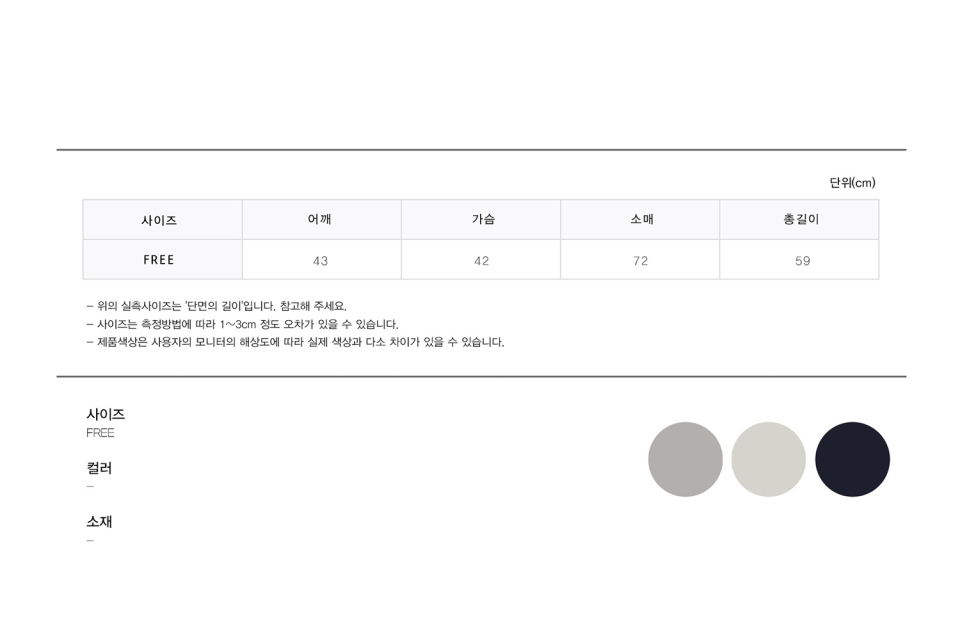 단위(cm)

| 사이즈 | 어깨 | 가슴 | 소매 | 총길이 |
|---|---|---|---|---|
| FREE | 43 | 42 | 72 | 59 |

- 위의 실측사이즈는 '단면의 길이'입니다. 참고해 주세요.
- 사이즈는 측정방법에 따라 1~3cm 정도 오차가 있을 수 있습니다.
- 제품색상은 사용자의 모니터의 해상도에 따라 실제 색상과 다소 차이가 있을 수 있습니다.

사이즈
FREE

컬러
-

소재
-